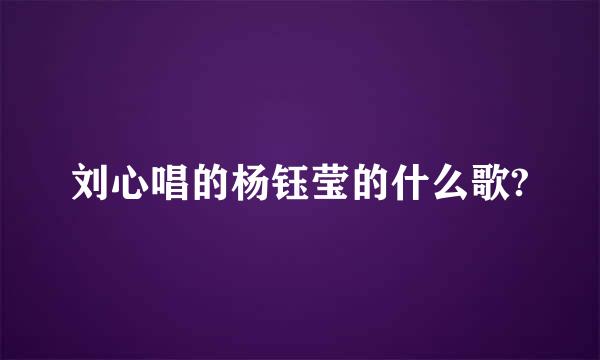 刘心唱的杨钰莹的什么歌?